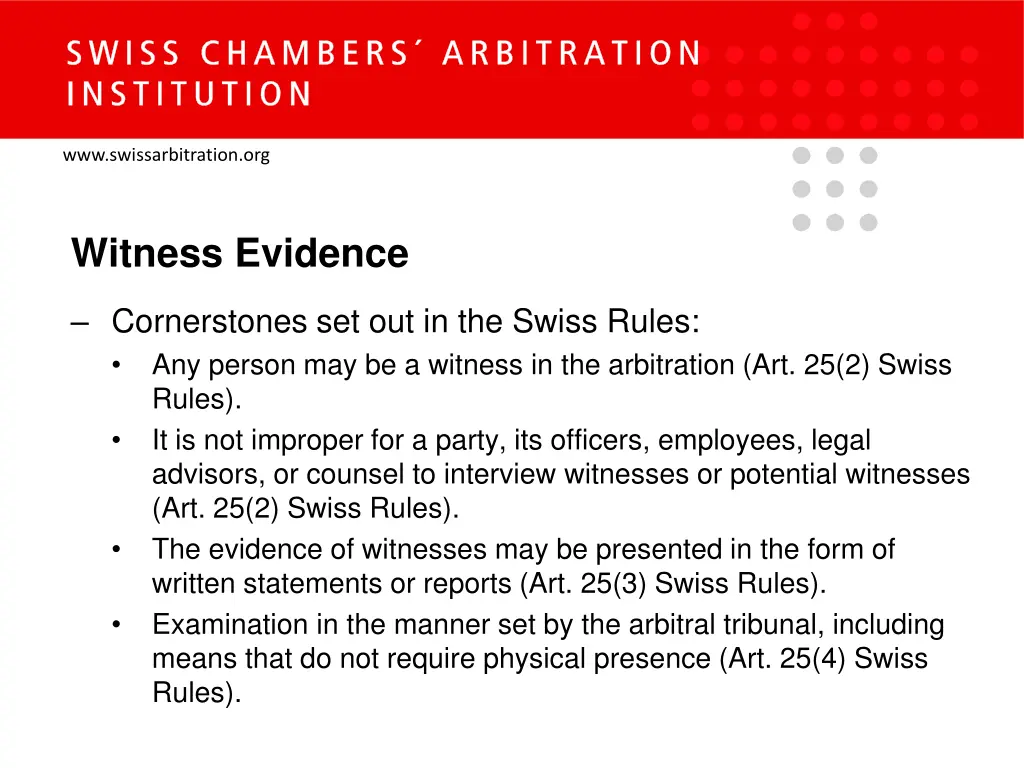 SWISS CHAMBERS´ ARBITRATION INSTITUTION

www.swissarbitration.org

Witness Evidence

– Cornerstones set out in the Swiss Rules:
• Any person may be a witness in the arbitration (Art. 25(2) Swiss Rules).
• It is not improper for a party, its officers, employees, legal advisors, or counsel to interview witnesses or potential witnesses (Art. 25(2) Swiss Rules).
• The evidence of witnesses may be presented in the form of written statements or reports (Art. 25(3) Swiss Rules).
• Examination in the manner set by the arbitral tribunal, including means that do not require physical presence (Art. 25(4) Swiss Rules).